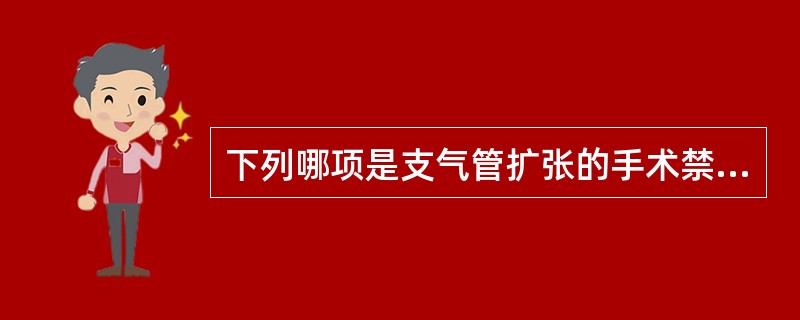 下列哪项是支气管扩张的手术禁...